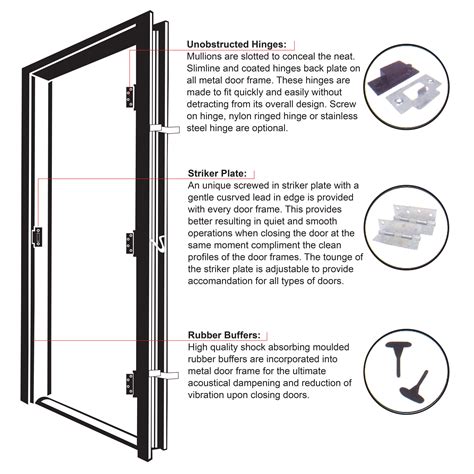 Unobstructed Hinges:
Mullions are slotted to conceal the neat. Slimline and coated hinges back plate on all metal door frame. These hinges are made to fit quickly and easily without detracting from its overall design. Screw on hinge, nylon ringed hinge or stainless steel hinge are optional.

Striker Plate:
An unique screwed in striker plate with a gentle cusrved lead in edge is provided with every door frame. This provides better resulting in quiet and smooth operations when closing the door at the same moment compliment the clean profiles of the door frames. The tounge of the striker plate is adjustable to provide accomandation for all types of doors.

Rubber Buffers:
High quality shock absorbing moulded rubber buffers are incorporated into metal door frame for the ultimate acoustical dampening and reduction of vibration upon closing doors.